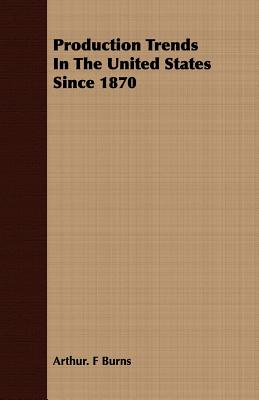 Production Trends In The United States Since 1870

Arthur. F Burns